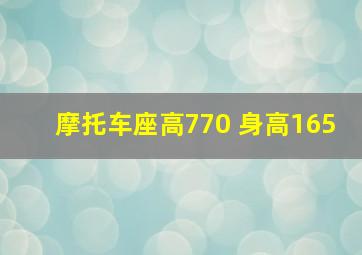 摩托车座高770 身高165